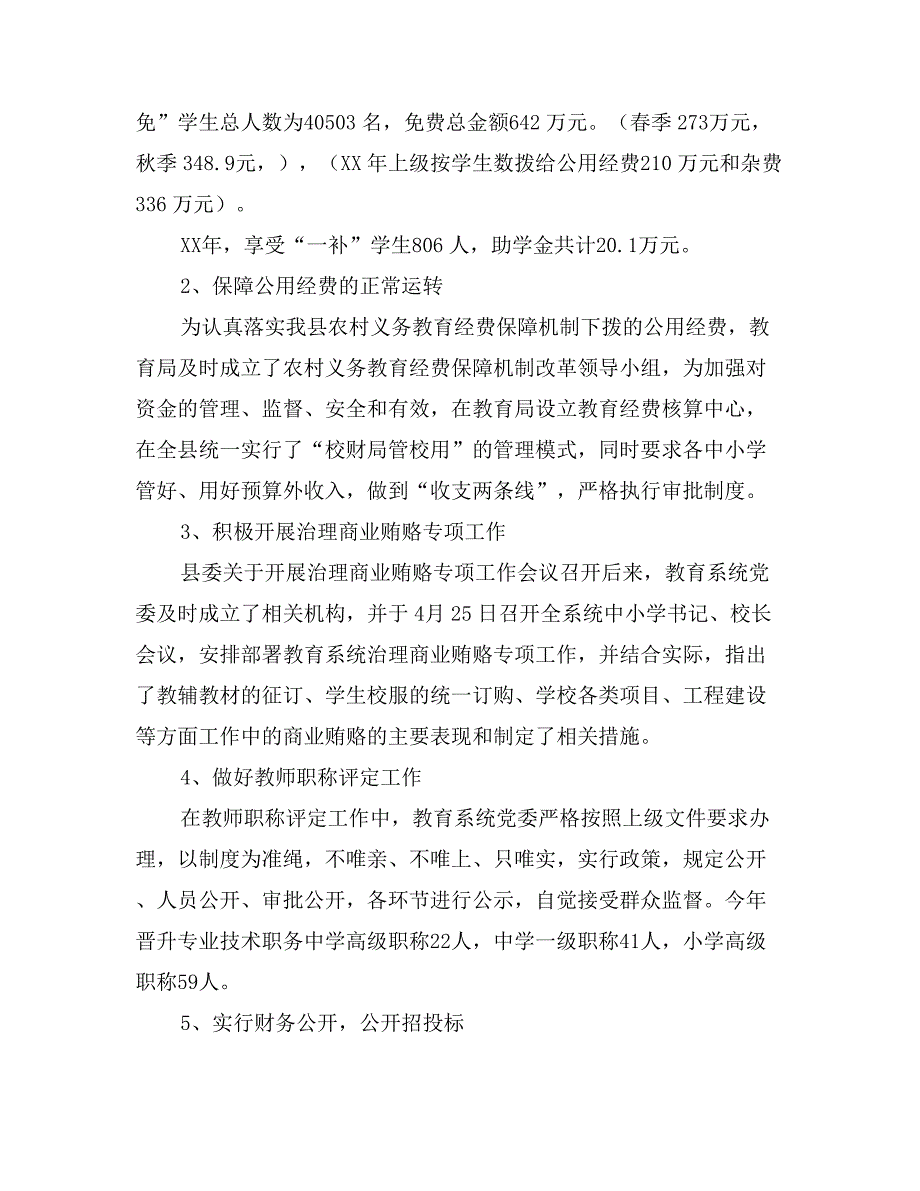 免”学生总人数为40503 名，免费总金额642 万元。（春季 273万元，秋季 348.9元，），（XX 年上级按学生数拨给公用经费210 万元和杂费336 万元）。

XX年，享受“一补”学生806 人，助学金共计20.1万元。

2、保障公用经费的正常运转

为认真落实我县农村义务教育经费保障机制下拨的公用经费，教育局及时成立了农村义务教育经费保障机制改革领导小组，为加强对资金的管理、监督、安全和有效，在教育局设立教育经费核算中心，在全县统一实行了“校财局管校用”的管理模式，同时要求各中小学管好、用好预算外收入，做到“收支两条线”，严格执行审批制度。

3、积极开展治理商业贿赂专项工作

县委关于开展治理商业贿赂专项工作会议召开后来，教育系统党委及时成立了相关机构，并于 4月 25 日召开全系统中小学书记、校长会议，安排部署教育系统治理商业贿赂专项工作，并结合实际，指出了教辅教材的征订、学生校服的统一订购、学校各类项目、工程建设等方面工作中的商业贿赂的主要表现和制定了相关措施。

4、做好教师职称评定工作

在教师职称评定工作中，教育系统党委严格按照上级文件要求办理，以制度为准绳，不唯亲、不唯上、只唯实，实行政策，规定公开、人员公开、审批公开，各环节进行公示，自觉接受群众监督。今年晋升专业技术职务中学高级职称22人，中学一级职称41人，小学高级职称59人。

5、实行财务公开，公开招投标